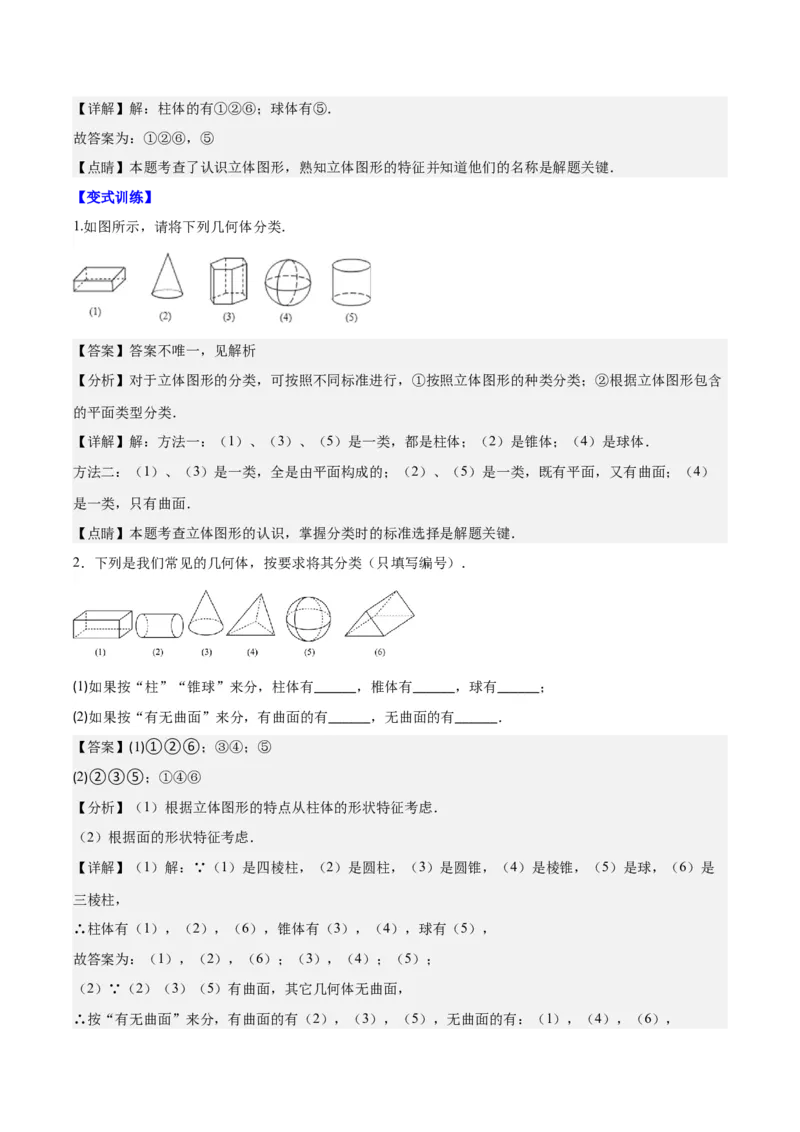 【详解】解：柱体的有①②⑥；球体有⑤.

故答案为：①②⑥，⑤

【点睛】本题考查了认识立体图形，熟知立体图形的特征并知道他们的名称是解题关键.

【变式训练】

1.如图所示，请将下列几何体分类.

(1) (2) (3) (4) (5)

【答案】答案不唯一，见解析

【分析】对于立体图形的分类，可按照不同标准进行，①按照立体图形的种类分类；②根据立体图形包含的平面类型分类.

【详解】解：方法一：（1）、（3）、（5）是一类，都是柱体；（2）是锥体；（4）是球体.

方法二：（1）、（3）是一类，全是由平面构成的；（2）、（5）是一类，既有平面，又有曲面；（4）是一类，只有曲面.

【点睛】本题考查立体图形的认识，掌握分类时的标准选择是解题关键.

2．下列是我们常见的几何体，按要求将其分类（只填写编号）.

(1) (2) (3) (4) (5) (6)

(1)如果按“柱”“锥球”来分，柱体有______，椎体有______，球有______；

(2)如果按“有无曲面”来分，有曲面的有______，无曲面的有______.

【答案】(1)①②⑥；③④；⑤

(2)②③⑤；①④⑥

【分析】（1）根据立体图形的特点从柱体的形状特征考虑.

（2）根据面的形状特征考虑.

【详解】（1）解：∵（1）是四棱柱，（2）是圆柱，（3）是圆锥，（4）是棱锥，（5）是球，（6）是三棱柱，

∴柱体有（1），（2），（6），锥体有（3），（4），球有（5），

故答案为：（1），（2），（6）；（3），（4）；（5）；

（2）∵（2）（3）（5）有曲面，其它几何体无曲面，

∴按“有无曲面”来分，有曲面的有（2），（3），（5），无曲面的有：（1），（4），（6），